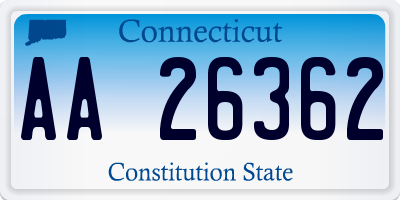 Connecticut

AA 26362

Constitution State